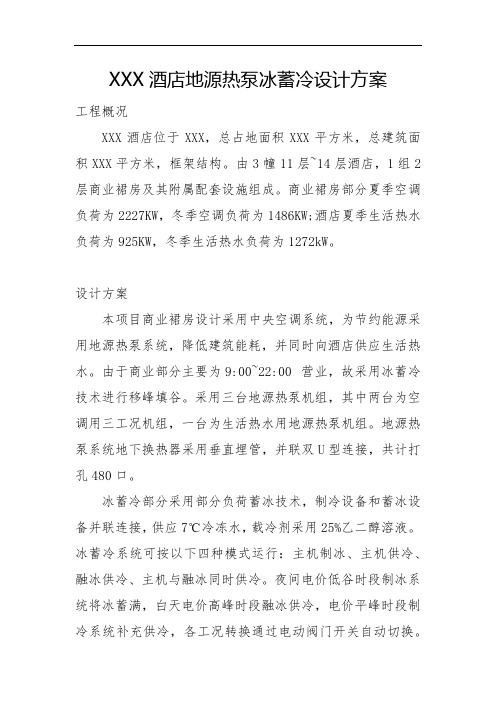 XXX 酒店地源热泵冰蓄冷设计方案

工程概况

XXX 酒店位于 XXX，总占地面积 XXX 平方米，总建筑面积 XXX 平方米，框架结构。由 3 幢 11 层~14 层酒店，1 组 2 层商业裙房及其附属配套设施组成。商业裙房部分夏季空调负荷为 2227KW，冬季空调负荷为 1486KW;酒店夏季生活热水负荷为 925KW，冬季生活热水负荷为 1272kW。

设计方案

本项目商业裙房设计采用中央空调系统，为节约能源采用地源热泵系统，降低建筑能耗，并同时向酒店供应生活热水。由于商业部分主要为 9:00~22:00 营业，故采用冰蓄冷技术进行移峰填谷。采用三台地源热泵机组，其中两台为空调用三工况机组，一台为生活热水用地源热泵机组。地源热泵系统地下换热器采用垂直埋管，并联双 U 型连接，共计打孔 480 口。

冰蓄冷部分采用部分负荷蓄冰技术，制冷设备和蓄冰设备并联连接，供应 7℃冷冻水，载冷剂采用 25%乙二醇溶液。冰蓄冷系统可按以下四种模式运行：主机制冰、主机供冷、融冰供冷、主机与融冰同时供冷。夜间电价低谷时段制冰系统将冰蓄满，白天电价高峰时段融冰供冷，电价平峰时段制冷系统补充供冷，各工况转换通过电动阀门开关自动切换。